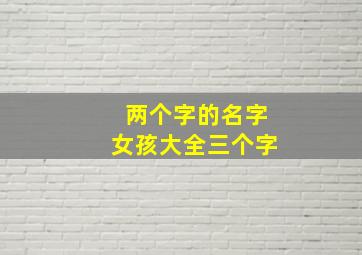 两个字的名字
女孩大全三个字